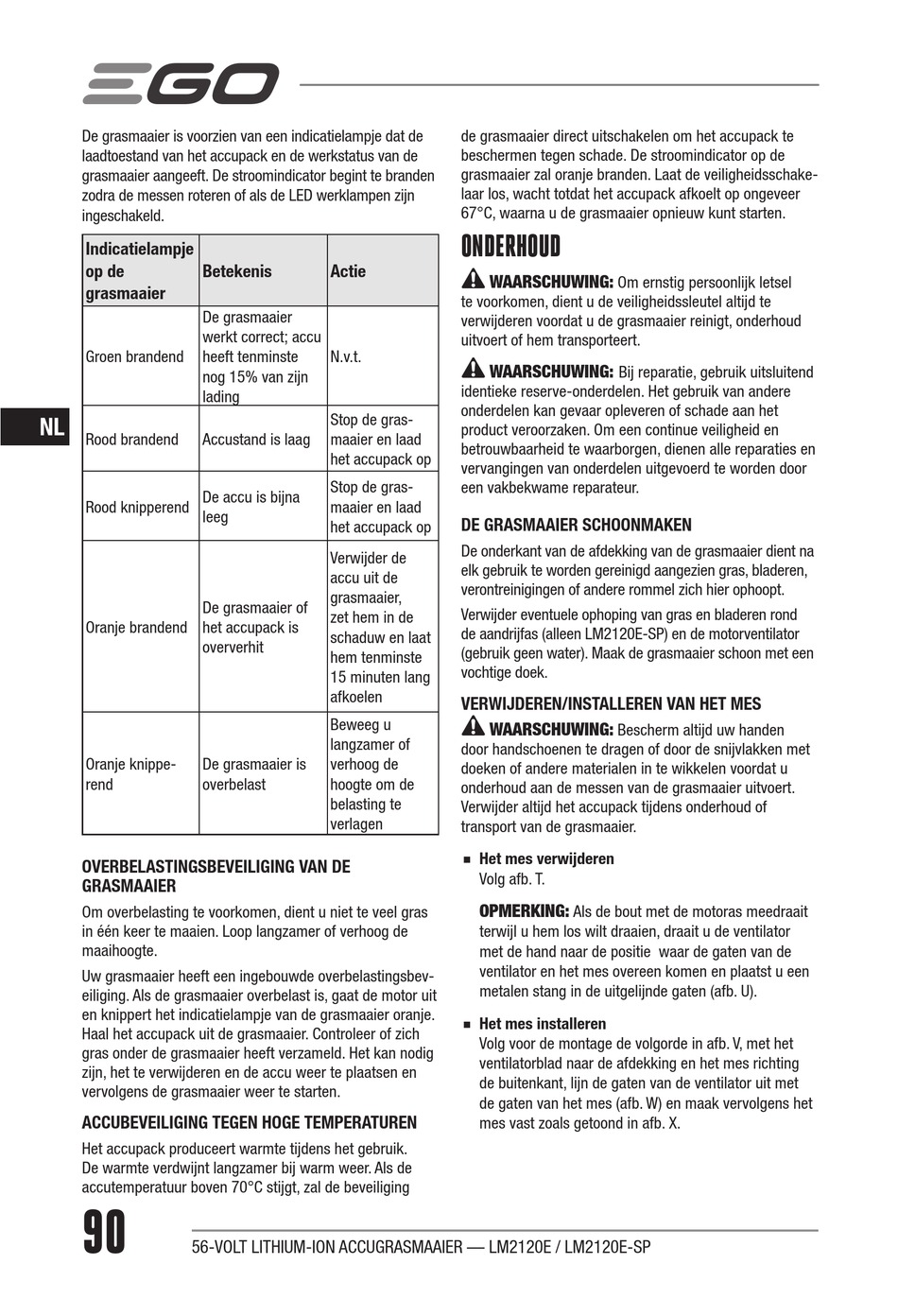 EGO

NL

De grasmaaier is voorzien van een indicatielampje dat de laadtoestand van het accupack en de werkstatus van de grasmaaier aangeeft. De stroomindicator begint te branden zodra de messen roteren of als de LED werklampen zijn ingeschakeld.

| Indicatielampje op de grasmaaier | Betekenis | Actie |
|---|---|---|
| Groen brandend | De grasmaaier werkt correct; accu heeft tenminste nog 15% van zijn lading | N.v.t. |
| Rood brandend | Accustand is laag | Stop de grasmaaier en laad het accupack op |
| Rood knipperend | De accu is bijna leeg | Stop de grasmaaier en laad het accupack op |
| Oranje brandend | De grasmaaier of het accupack is oververhit | Verwijder de accu uit de grasmaaier, zet hem in de schaduw en laat hem tenminste 15 minuten lang afkoelen |
| Oranje knipperend | De grasmaaier is overbelast | Beweeg u langzamer of verhoog de hoogte om de belasting te verlagen |

OVERBELASTINGSBEVEILIGING VAN DE GRASMAAIER

Om overbelasting te voorkomen, dient u niet te veel gras in één keer te maaien. Loop langzamer of verhoog de maaihoogte.

Uw grasmaaier heeft een ingebouwde overbelastingsbeveiliging. Als de grasmaaier overbelast is, gaat de motor uit en knippert het indicatielampje van de grasmaaier oranje. Haal het accupack uit de grasmaaier. Controleer of zich gras onder de grasmaaier heeft verzameld. Het kan nodig zijn, het te verwijderen en de accu weer te plaatsen en vervolgens de grasmaaier weer te starten.

ACCUBEVEILIGING TEGEN HOGE TEMPERATUREN

Het accupack produceert warmte tijdens het gebruik. De warmte verdwijnt langzamer bij warm weer. Als de accutemperatuur boven 70°C stijgt, zal de beveiliging de grasmaaier direct uitschakelen om het accupack te beschermen tegen schade. De stroomindicator op de grasmaaier zal oranje branden. Laat de veiligheidsschakelaar los, wacht totdat het accupack afkoelt op ongeveer 67°C, waarna u de grasmaaier opnieuw kunt starten.

ONDERHOUD

WAARSCHUWING: Om ernstig persoonlijk letsel te voorkomen, dient u de veiligheidssleutel altijd te verwijderen voordat u de grasmaaier reinigt, onderhoud uitvoert of hem transporteert.

WAARSCHUWING: Bij reparatie, gebruik uitsluitend identieke reserve-onderdelen. Het gebruik van andere onderdelen kan gevaar opleveren of schade aan het product veroorzaken. Om een continue veiligheid en betrouwbaarheid te waarborgen, dienen alle reparaties en vervangingen van onderdelen uitgevoerd te worden door een vakbekwame reparateur.

DE GRASMAAIER SCHOONMAKEN

De onderkant van de afdekking van de grasmaaier dient na elk gebruik te worden gereinigd aangezien gras, bladeren, verontreinigingen of andere rommel zich hier ophoopt.

Verwijder eventuele ophoping van gras en bladeren rond de aandrijfas (alleen LM2120E-SP) en de motorventilator (gebruik geen water). Maak de grasmaaier schoon met een vochtige doek.

VERWIJDEREN/INSTALLEREN VAN HET MES

WAARSCHUWING: Bescherm altijd uw handen door handschoenen te dragen of door de snijvlakken met doeken of andere materialen in te wikkelen voordat u onderhoud aan de messen van de grasmaaier uitvoert. Verwijder altijd het accupack tijdens onderhoud of transport van de grasmaaier.

■ Het mes verwijderen
Volg afb. T.

OPMERKING: Als de bout met de motoras meedraait terwijl u hem los wilt draaien, draait u de ventilator met de hand naar de positie waar de gaten van de ventilator en het mes overeen komen en plaatst u een metalen stang in de uitgelijnde gaten (afb. U).

■ Het mes installeren
Volg voor de montage de volgorde in afb. V, met het ventilatorblad naar de afdekking en het mes richting de buitenkant, lijn de gaten van de ventilator uit met de gaten van het mes (afb. W) en maak vervolgens het mes vast zoals getoond in afb. X.

90 56-VOLT LITHIUM-ION ACCUGRASMAAIER — LM2120E / LM2120E-SP